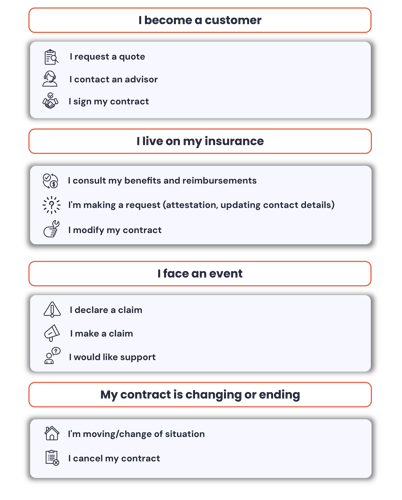 I become a customer

I request a quote

I contact an advisor

I sign my contract

I live on my insurance

I consult my benefits and reimbursements

I'm making a request (attestation, updating contact details)

I modify my contract

I face an event

I declare a claim

I make a claim

I would like support

My contract is changing or ending

I'm moving/change of situation

I cancel my contract